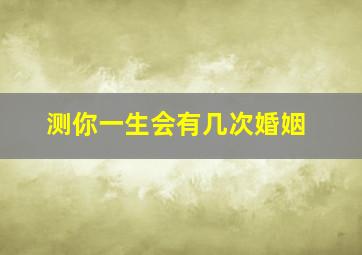 测你一生会有几次婚姻